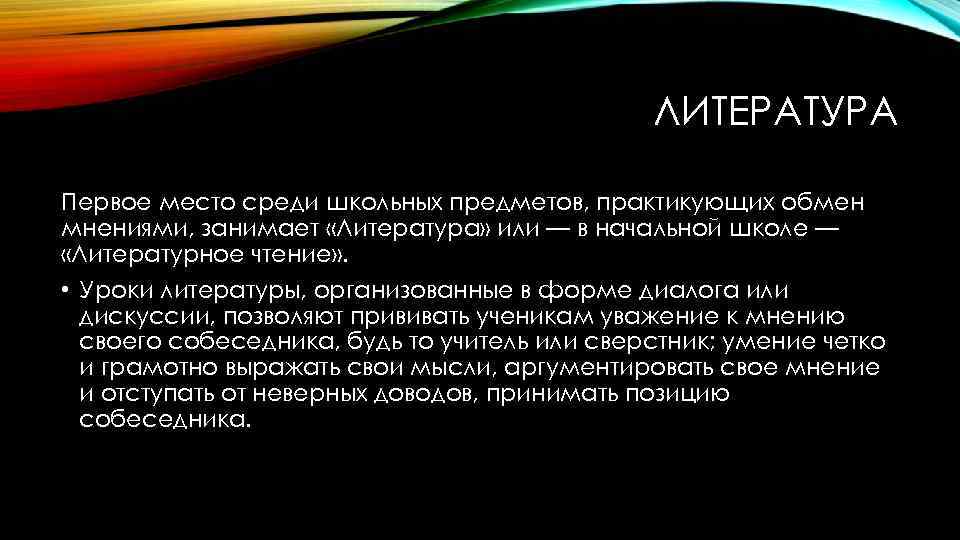 ЛИТЕРАТУРА

Первое место среди школьных предметов, практикующих обмен мнениями, занимает «Литература» или — в начальной школе — «Литературное чтение».

• Уроки литературы, организованные в форме диалога или дискуссии, позволяют прививать ученикам уважение к мнению своего собеседника, будь то учитель или сверстник; умение четко и грамотно выражать свои мысли, аргументировать свое мнение и отступать от неверных доводов, принимать позицию собеседника.